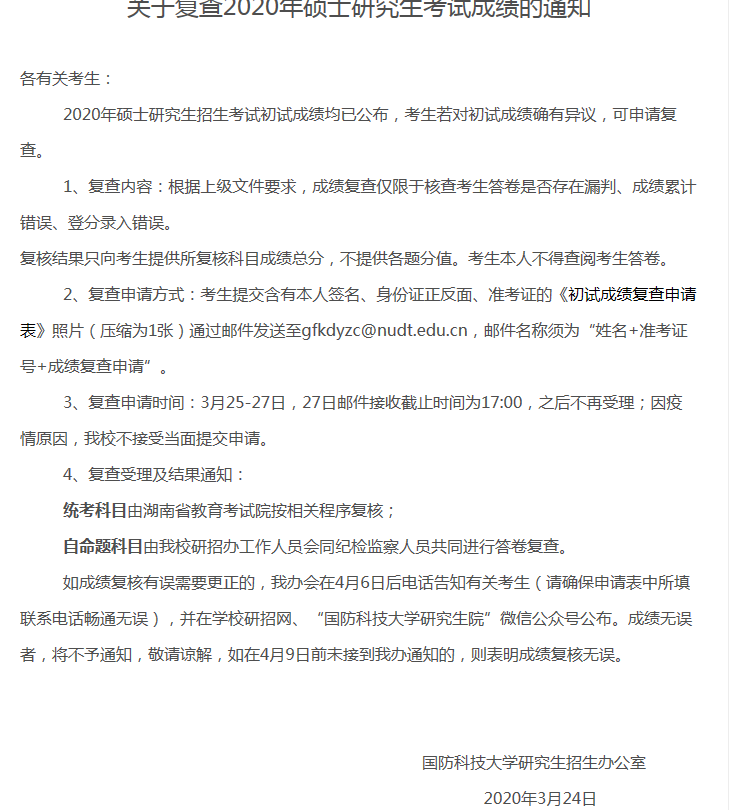 关于复查2020年硕士研究生考试成绩的通知

各有关考生：

2020年硕士研究生招生考试初试成绩均已公布，考生若对初试成绩确有异议，可申请复查。

1、复查内容：根据上级文件要求，成绩复查仅限于核查考生答卷是否存在漏判、成绩累计错误、登分录入错误。

复核结果只向考生提供所复核科目成绩总分，不提供各题分值。考生本人不得查阅考生答卷。

2、复查申请方式：考生提交含有本人签名、身份证正反面、准考证的《初试成绩复查申请表》照片（压缩为1张）通过邮件发送至gfkdyzc@nudt.edu.cn，邮件名称须为“姓名+准考证号+成绩复查申请”。

3、复查申请时间：3月25-27日，27日邮件接收截止时间为17:00，之后不再受理；因疫情原因，我校不接受当面提交申请。

4、复查受理及结果通知：

统考科目由湖南省教育考试院按相关程序复核；

自命题科目由我校研招办工作人员会同纪检监察人员共同进行答卷复查。

如成绩复核有误需要更正的，我办会在4月6日后电话告知有关考生（请确保申请表中所填联系电话畅通无误），并在学校研招网、“国防科技大学研究生院”微信公众号公布。成绩无误者，将不予通知，敬请谅解，如在4月9日前未接到我办通知的，则表明成绩复核无误。

国防科技大学研究生招生办公室

2020年3月24日